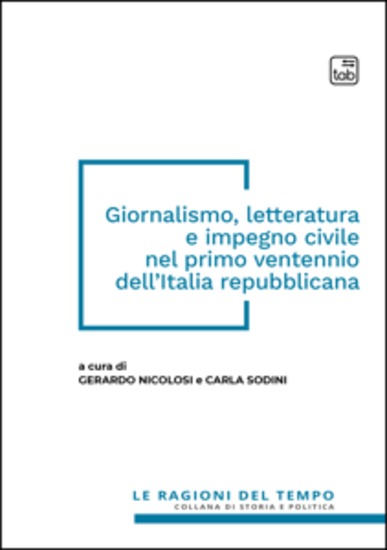 tab

Giornalismo, letteratura e impegno civile nel primo ventennio dell'Italia repubblicana

a cura di
GERARDO NICOLOSI e CARLA SODINI

LE RAGIONI DEL TEMPO
COLLANA DI STORIA E POLITICA